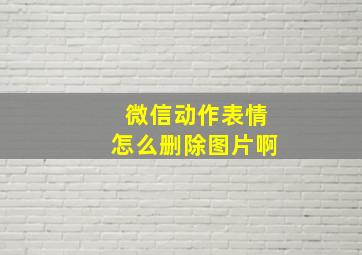 微信动作表情
怎么删除图片啊